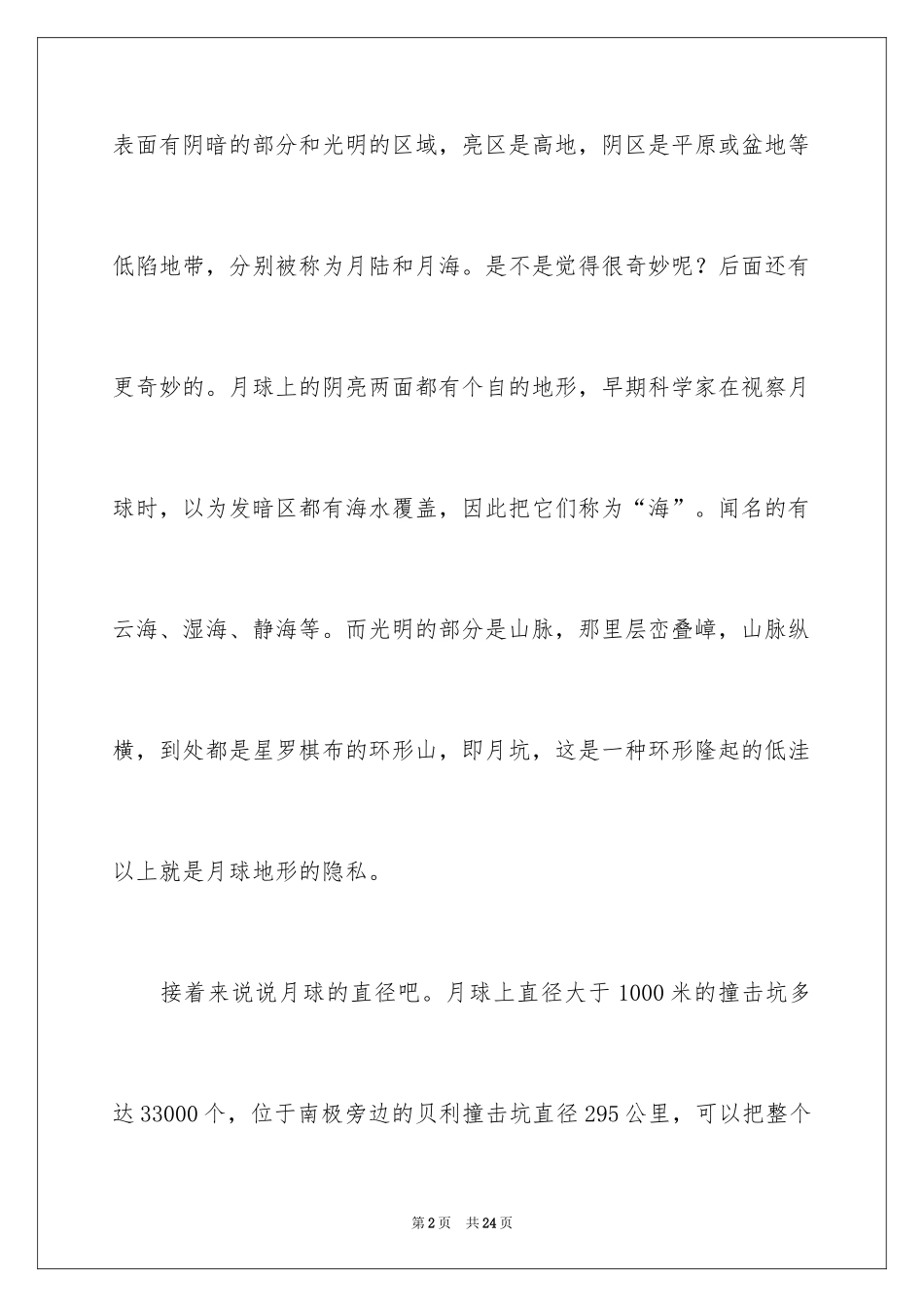 表面有阴暗的部分和光明的区域，亮区是高地，阴区是平原或盆地等低陷地带，分别被称为月陆和月海。是不是觉得很奇妙呢？后面还有更奇妙的。月球上的阴亮两面都有个自的地形，早期科学家在视察月球时，以为发暗区都有海水覆盖，因此把它们称为“海”。闻名的有云海、湿海、静海等。而光明的部分是山脉，那里层峦叠嶂，山脉纵横，到处都是星罗棋布的环形山，即月坑，这是一种环形隆起的低洼以上就是月球地形的隐私。

接着来说说月球的直径吧。月球上直径大于1000米的撞击坑多达33000个，位于南极旁边的贝利撞击坑直径295公里，可以把整个

第2页 共24页